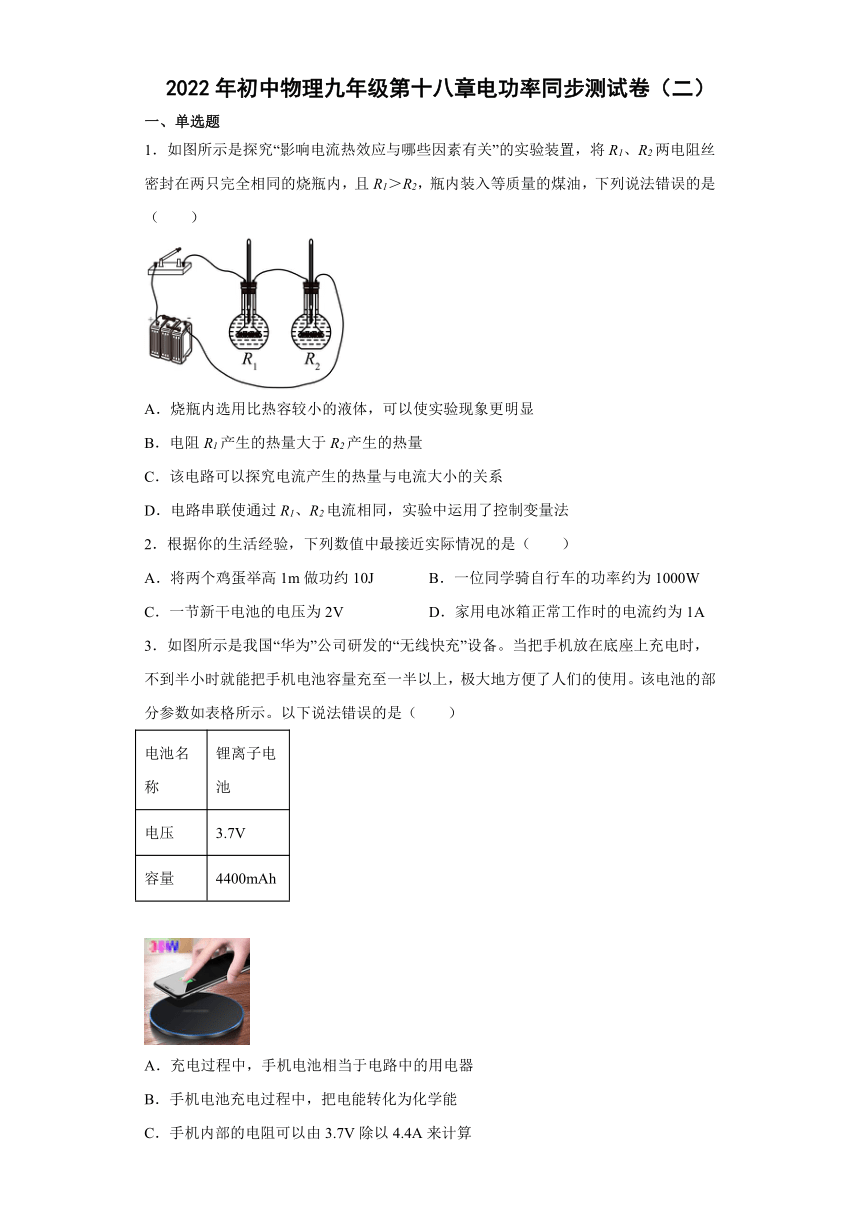 2022 年初中物理九年级第十八章电功率同步测试卷（二）

一、单选题

1．如图所示是探究“影响电流热效应与哪些因素有关”的实验装置，将 $R_1$、$R_2$ 两电阻丝密封在两只完全相同的烧瓶内，且 $R_1>R_2$，瓶内装入等质量的煤油，下列说法错误的是（　　）

$R_1$ $R_2$

A．烧瓶内选用比热容较小的液体，可以使实验现象更明显

B．电阻 $R_1$ 产生的热量大于 $R_2$ 产生的热量

C．该电路可以探究电流产生的热量与电流大小的关系

D．电路串联使通过 $R_1$、$R_2$ 电流相同，实验中运用了控制变量法

2．根据你的生活经验，下列数值中最接近实际情况的是（　　）

A．将两个鸡蛋举高 1m 做功约 10J

B．一位同学骑自行车的功率约为 1000W

C．一节新干电池的电压为 2V

D．家用电冰箱正常工作时的电流约为 1A

3．如图所示是我国“华为”公司研发的“无线快充”设备。当把手机放在底座上充电时，不到半小时就能把手机电池容量充至一半以上，极大地方便了人们的使用。该电池的部分参数如表格所示。以下说法错误的是（　　）

| 电池名称 | 锂离子电池 |
|---|---|
| 电压 | 3.7V |
| 容量 | 4400mAh |

A．充电过程中，手机电池相当于电路中的用电器

B．手机电池充电过程中，把电能转化为化学能

C．手机内部的电阻可以由 3.7V 除以 4.4A 来计算